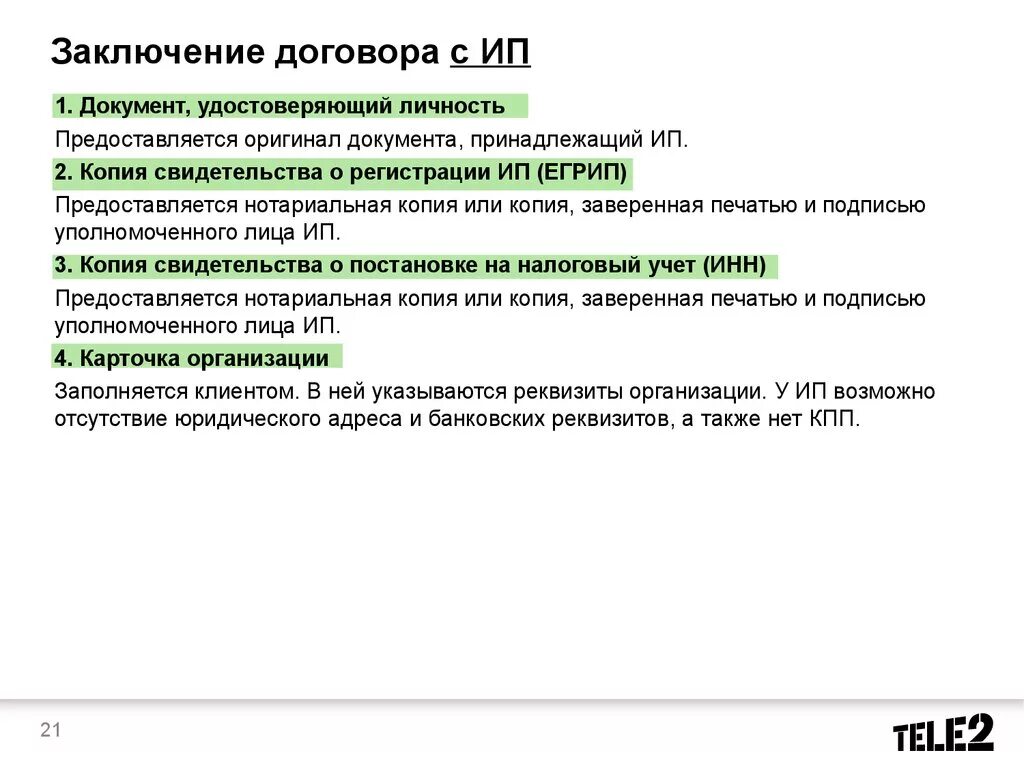 Заключение договора с ИП

1. Документ, удостоверяющий личность

Предоставляется оригинал документа, принадлежащий ИП.

2. Копия свидетельства о регистрации ИП (ЕГРИП)

Предоставляется нотариальная копия или копия, заверенная печатью и подписью уполномоченного лица ИП.

3. Копия свидетельства о постановке на налоговый учет (ИНН)

Предоставляется нотариальная копия или копия, заверенная печатью и подписью уполномоченного лица ИП.

4. Карточка организации

Заполняется клиентом. В ней указываются реквизиты организации. У ИП возможно отсутствие юридического адреса и банковских реквизитов, а также нет КПП.

21

TELE2